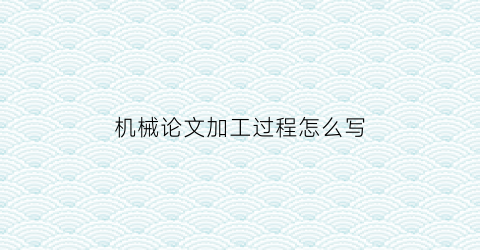 机械论文加工过程怎么写